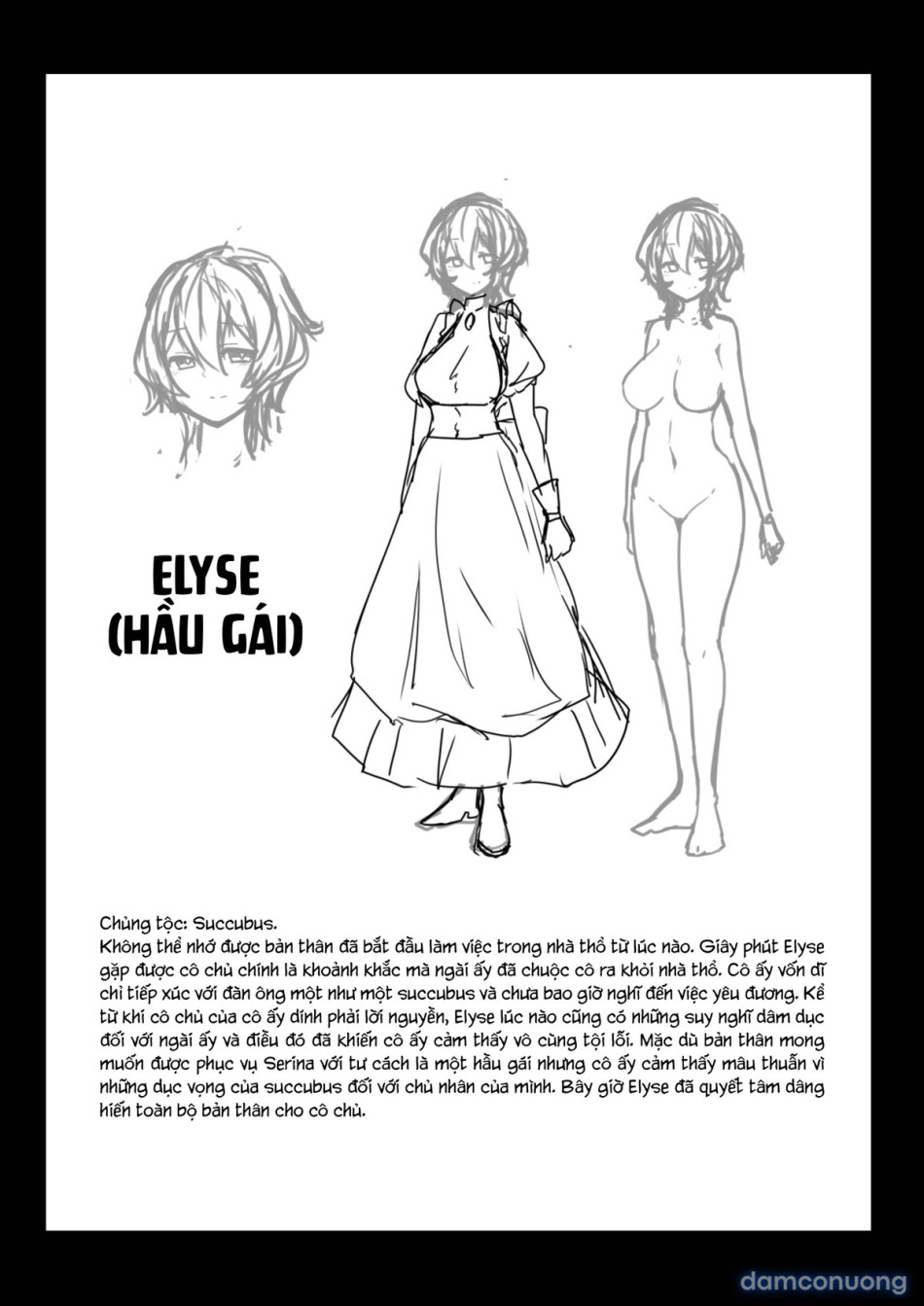 ELYSE
(HẦU GÁI)

Chủng tộc: Succubus.
Không thể nhớ được bản thân đã bắt đầu làm việc trong nhà thổ từ lúc nào. Giây phút Elyse gặp được cô chủ chính là khoảnh khắc mà ngài ấy đã chuộc cô ra khỏi nhà thổ. Cô ấy vốn dĩ chỉ tiếp xúc với đàn ông một như một succubus và chưa bao giờ nghĩ đến việc yêu đương. Kể từ khi cô chủ của cô ấy dính phải lời nguyền, Elyse lúc nào cũng có những suy nghĩ dâm dục đối với ngài ấy và điều đó đã khiến cô ấy cảm thấy vô cùng tội lỗi. Mặc dù bản thân mong muốn được phục vụ Serina với tư cách là một hầu gái nhưng cô ấy cảm thấy mâu thuẫn vì những dục vọng của succubus đối với chủ nhân của mình. Bây giờ Elyse đã quyết tâm dâng hiến toàn bộ bản thân cho cô chủ.

damconuong